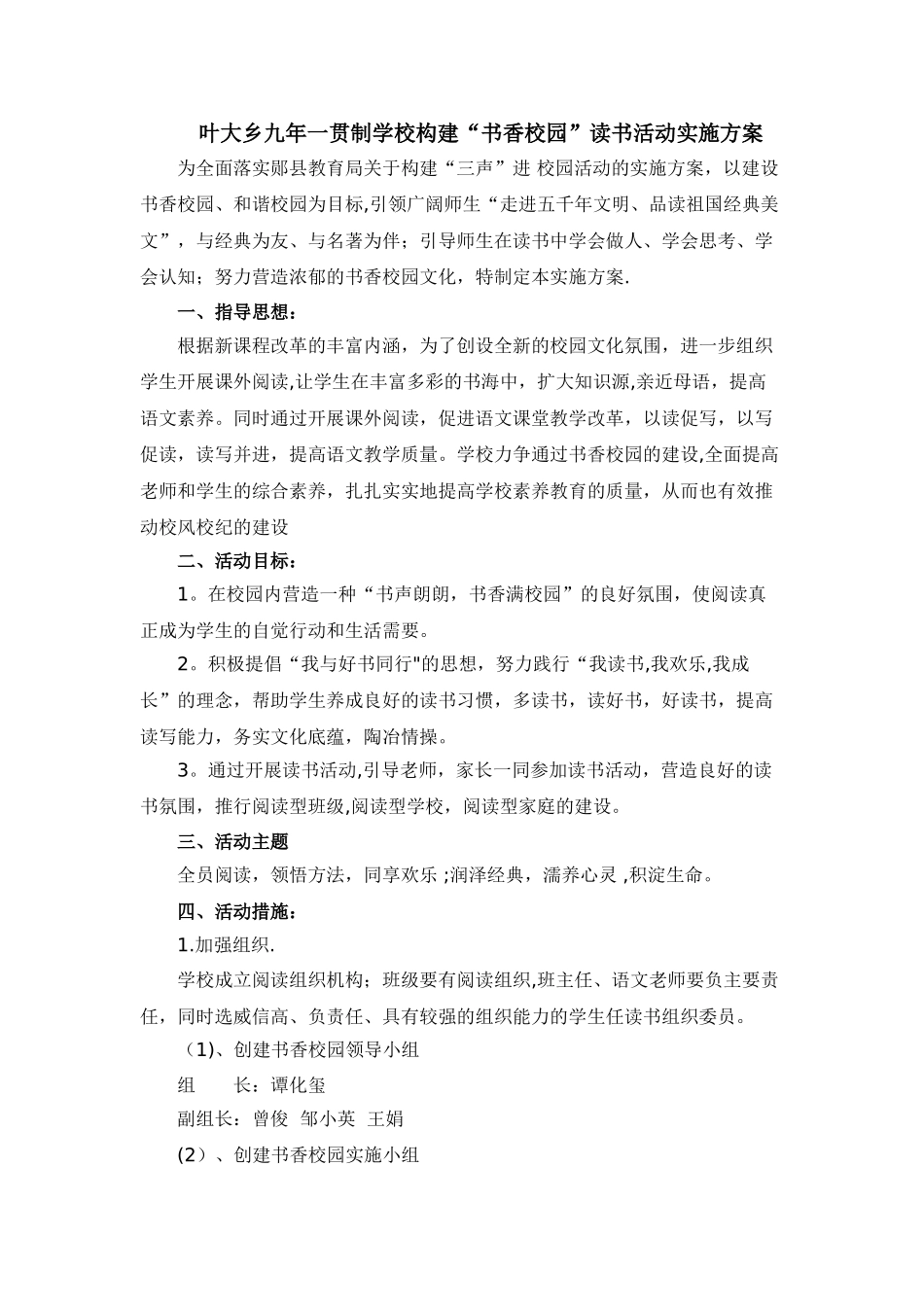 叶大乡九年一贯制学校构建“书香校园”读书活动实施方案

为全面落实郧县教育局关于构建“三声”进 校园活动的实施方案，以建设书香校园、和谐校园为目标,引领广阔师生“走进五千年文明、品读祖国经典美文”，与经典为友、与名著为伴；引导师生在读书中学会做人、学会思考、学会认知；努力营造浓郁的书香校园文化，特制定本实施方案.

一、指导思想：

根据新课程改革的丰富内涵，为了创设全新的校园文化氛围，进一步组织学生开展课外阅读,让学生在丰富多彩的书海中，扩大知识源,亲近母语，提高语文素养。同时通过开展课外阅读，促进语文课堂教学改革，以读促写，以写促读，读写并进，提高语文教学质量。学校力争通过书香校园的建设,全面提高老师和学生的综合素养，扎扎实实地提高学校素养教育的质量，从而也有效推动校风校纪的建设

二、活动目标：

1。在校园内营造一种“书声朗朗，书香满校园”的良好氛围，使阅读真正成为学生的自觉行动和生活需要。

2。积极提倡“我与好书同行"的思想，努力践行“我读书,我欢乐,我成长”的理念，帮助学生养成良好的读书习惯，多读书，读好书，好读书，提高读写能力，务实文化底蕴，陶冶情操。

3。通过开展读书活动,引导老师，家长一同参加读书活动，营造良好的读书氛围，推行阅读型班级,阅读型学校，阅读型家庭的建设。

三、活动主题

全员阅读，领悟方法，同享欢乐 ;润泽经典，濡养心灵 ,积淀生命。

四、活动措施：

1.加强组织.

学校成立阅读组织机构；班级要有阅读组织,班主任、语文老师要负主要责任，同时选威信高、负责任、具有较强的组织能力的学生任读书组织委员。

（1)、创建书香校园领导小组

组　　长：谭化玺

副组长：曾俊　邹小英　王娟

(2）、创建书香校园实施小组